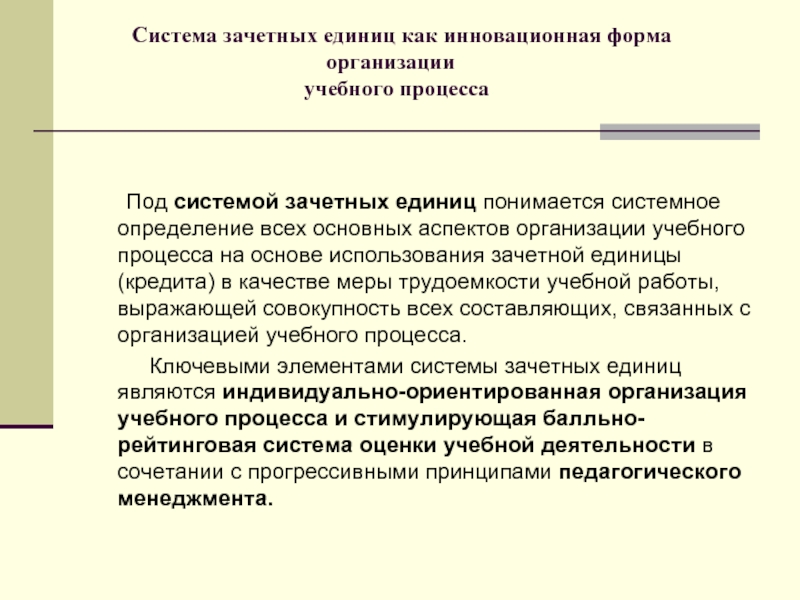 Система зачетных единиц как инновационная форма организации учебного процесса

Под системой зачетных единиц понимается системное определение всех основных аспектов организации учебного процесса на основе использования зачетной единицы (кредита) в качестве меры трудоемкости учебной работы, выражающей совокупность всех составляющих, связанных с организацией учебного процесса.

Ключевыми элементами системы зачетных единиц являются индивидуально-ориентированная организация учебного процесса и стимулирующая балльно-рейтинговая система оценки учебной деятельности в сочетании с прогрессивными принципами педагогического менеджмента.